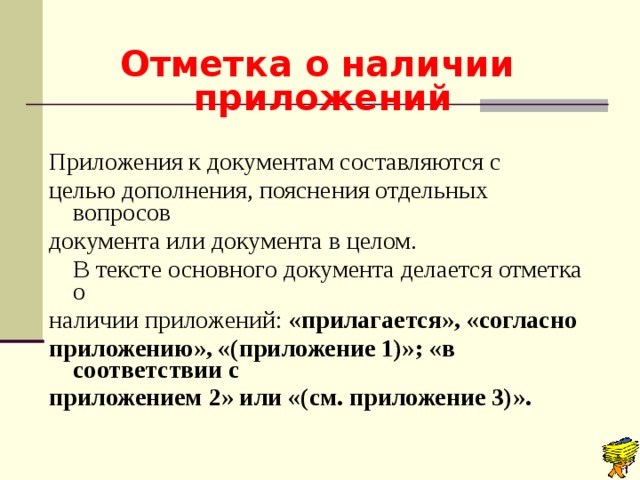 Отметка о наличии приложений

Приложения к документам составляются с целью дополнения, пояснения отдельных вопросов документа или документа в целом.

В тексте основного документа делается отметка о наличии приложений: «прилагается», «согласно приложению», «(приложение 1)»; «в соответствии с приложением 2» или «(см. приложение 3)».